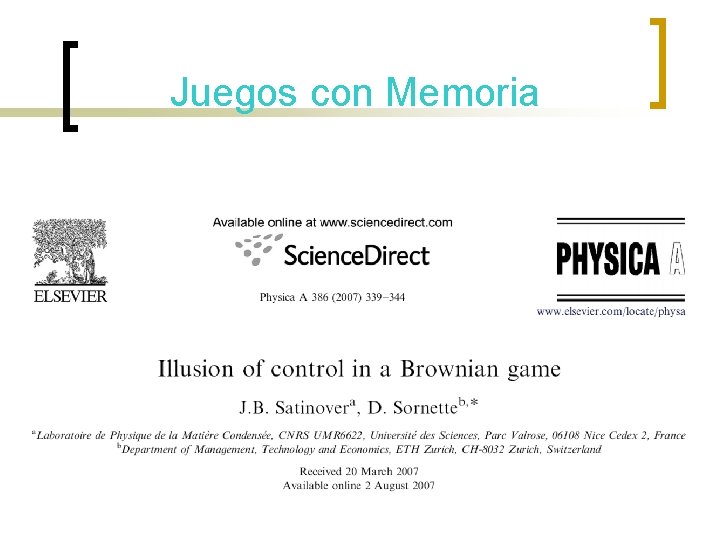 Juegos con Memoria

ELSEVIER

Available online at www.sciencedirect.com

ScienceDirect

Physica A 386 (2007) 339–344

PHYSICA A

www.elsevier.com/locate/physa

Illusion of control in a Brownian game

J.B. Satinover$^{a}$, D. Sornette$^{b,*}$

$^{a}$Laboratoire de Physique de la Matière Condensée, CNRS UMR6622, Université des Sciences, Parc Valrose, 06108 Nice Cedex 2, France
$^{b}$Department of Management, Technology and Economics, ETH Zurich, CH-8032 Zurich, Switzerland

Received 20 March 2007
Available online 2 August 2007